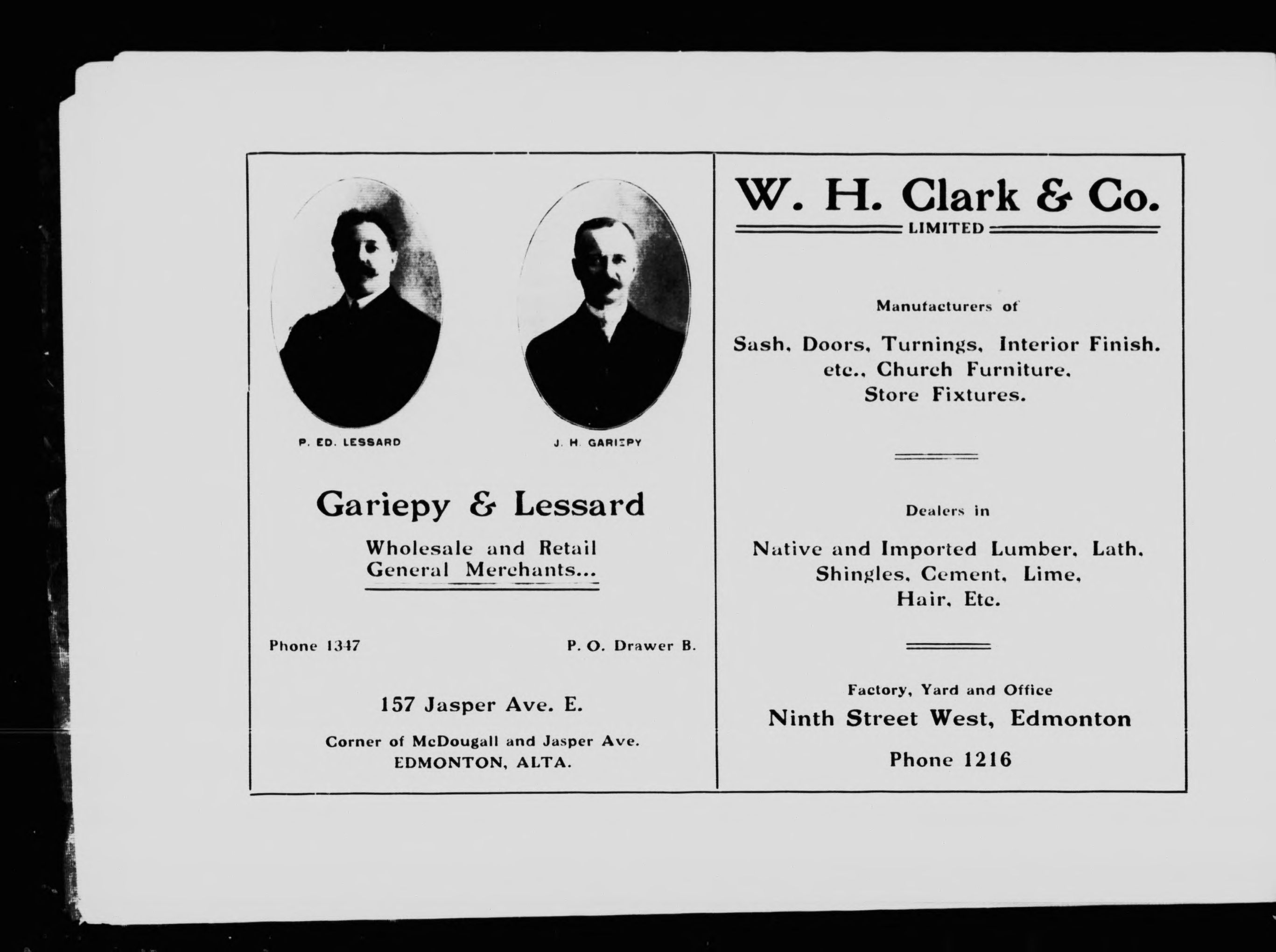 P. ED. LESSARD

J. H. GARIEPY

Gariepy & Lessard

Wholesale and Retail General Merchants...

Phone 1347

P. O. Drawer B.

157 Jasper Ave. E.

Corner of McDougall and Jasper Ave. EDMONTON, ALTA.

W. H. Clark & Co.

LIMITED

Manufacturers of

Sash, Doors, Turnings, Interior Finish. etc., Church Furniture. Store Fixtures.

Dealers in

Native and Imported Lumber, Lath, Shingles, Cement, Lime, Hair, Etc.

Factory, Yard and Office

Ninth Street West, Edmonton

Phone 1216